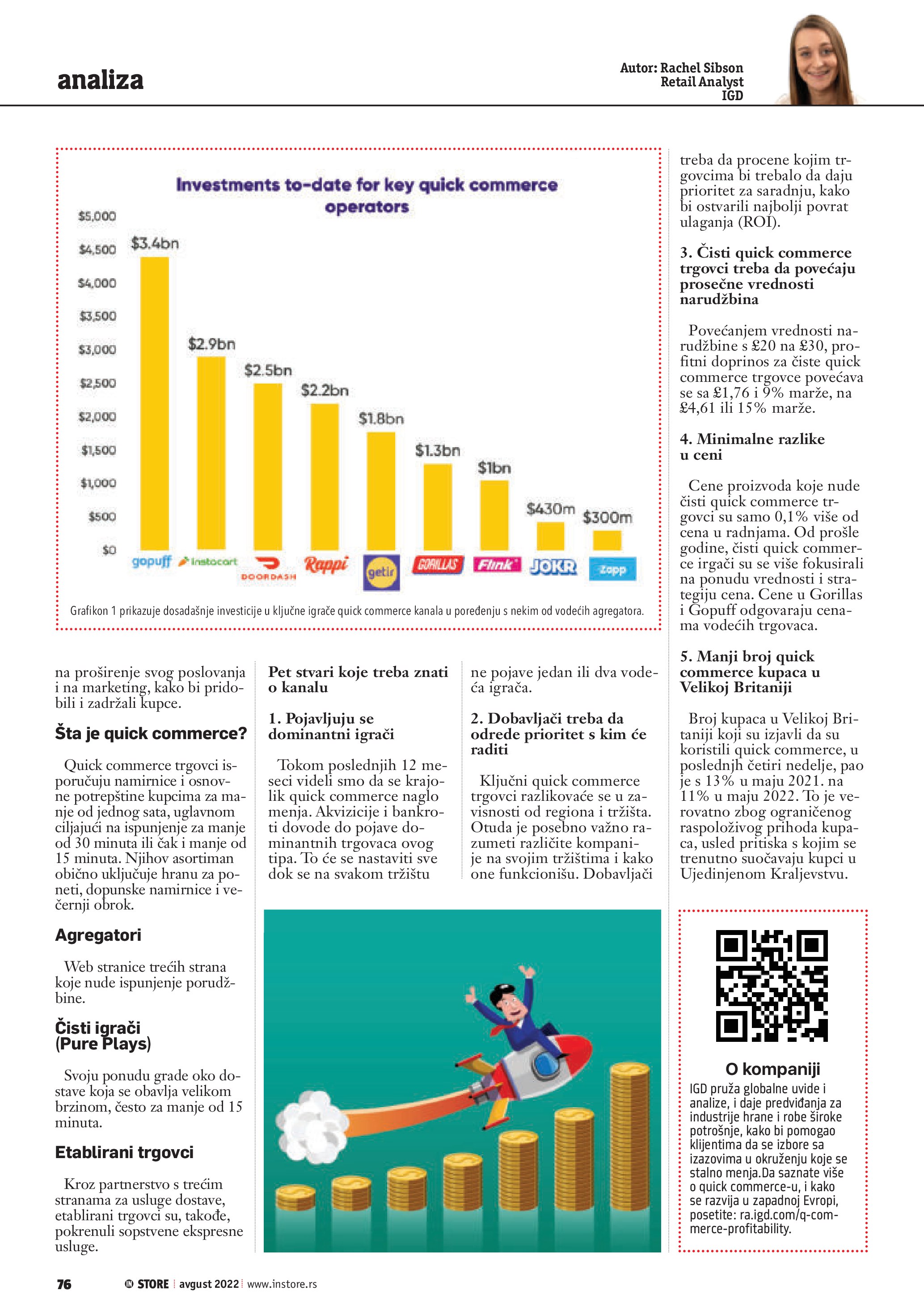 analiza

Autor: Rachel Sibson
Retail Analyst
IGD

Investments to-date for key quick commerce operators

$5,000
$4,500
$4,000
$3,500
$3,000
$2,500
$2,000
$1,500
$1,000
$500
$0

$3.4bn
$2.9bn
$2.5bn
$2.2bn
$1.8bn
$1.3bn
$1bn
$430m
$300m

gopuff
instacart
DOORDASH
Rappi
getir
GORILLAS
Flink
JOKR
zapp

Grafikon 1 prikazuje dosadašnje investicije u ključne igrače quick commerce kanala u poređenju s nekim od vodećih agregatora.

na proširenje svog poslovanja i na marketing, kako bi pridobili i zadržali kupce.

Šta je quick commerce?

Quick commerce trgovci isporučuju namirnice i osnovne potrepštine kupcima za manje od jednog sata, uglavnom ciljajući na ispunjenje za manje od 30 minuta ili čak i manje od 15 minuta. Njihov asortiman obično uključuje hranu za poneti, dopunske namirnice i večernji obrok.

Agregatori

Web stranice trećih strana koje nude ispunjenje porudžbine.

Čisti igrači (Pure Plays)

Svoju ponudu grade oko dostave koja se obavlja velikom brzinom, često za manje od 15 minuta.

Etablirani trgovci

Kroz partnerstvo s trećim stranama za usluge dostave, etablirani trgovci su, takođe, pokrenuli sopstvene ekspresne usluge.

Pet stvari koje treba znati o kanalu

1. Pojavljuju se dominantni igrači

Tokom poslednjih 12 meseci videli smo da se krajolik quick commerce naglo menja. Akvizicije i bankroti dovode do pojave dominantnih trgovaca ovog tipa. To će se nastaviti sve dok se na svakom tržištu

ne pojave jedan ili dva vodeća igrača.

2. Dobavljači treba da odrede prioritet s kim će raditi

Ključni quick commerce trgovci razlikovaće se u zavisnosti od regiona i tržišta. Otuda je posebno važno razumeti različite kompanije na svojim tržištima i kako one funkcionišu. Dobavljači

treba da procene kojim trgovcima bi trebalo da daju prioritet za saradnju, kako bi ostvarili najbolji povrat ulaganja (ROI).

3. Čisti quick commerce trgovci treba da povećaju prosečne vrednosti narudžbina

Povećanjem vrednosti narudžbine s £20 na £30, profitni doprinos za čiste quick commerce trgovce povećava se sa £1,76 i 9% marže, na £4,61 ili 15% marže.

4. Minimalne razlike u ceni

Cene proizvoda koje nude čisti quick commerce trgovci su samo 0,1% više od cena u radnjama. Od prošle godine, čisti quick commerce irgači su se više fokusirali na ponudu vrednosti i strategiju cena. Cene u Gorillas i Gopuff odgovaraju cenama vodećih trgovaca.

5. Manji broj quick commerce kupaca u Velikoj Britaniji

Broj kupaca u Velikoj Britaniji koji su izjavli da su koristili quick commerce, u poslednjh četiri nedelje, pao je s 13% u maju 2021. na 11% u maju 2022. To je verovatno zbog ograničenog raspoloživog prihoda kupaca, usled pritiska s kojim se trenutno suočavaju kupci u Ujedinjenom Kraljevstvu.

O kompaniji

IGD pruža globalne uvide i analize, i daje predviđanja za industrije hrane i robe široke potrošnje, kako bi pomogao klijentima da se izbore sa izazovima u okruženju koje se stalno menja.Da saznate više o quick commerce-u, i kako se razvija u zapadnoj Evropi, posetite: ra.igd.com/q-commerce-profitability.

76 IN STORE avgust 2022 www.instore.rs